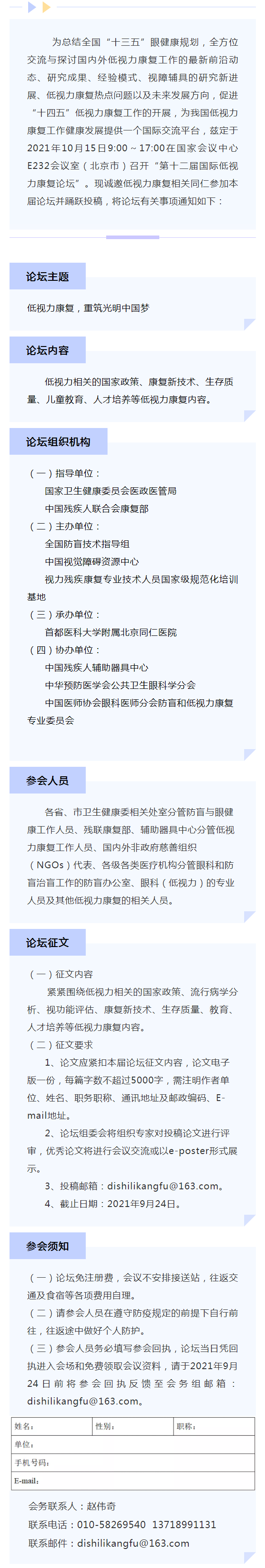 为总结全国“十三五”眼健康规划，全方位交流与探讨国内外低视力康复工作的最新前沿动态、研究成果、经验模式、视障辅具的研究新进展、低视力康复热点问题以及未来发展方向，促进“十四五”低视力康复工作的开展，为我国低视力康复工作健康发展提供一个国际交流平台，兹定于2021年10月15日9:00～17:00在国家会议中心E232会议室（北京市）召开“第十二届国际低视力康复论坛”。现诚邀低视力康复相关同仁参加本届论坛并踊跃投稿，将论坛有关事项通知如下：

论坛主题

低视力康复，重筑光明中国梦

论坛内容

低视力相关的国家政策、康复新技术、生存质量、儿童教育、人才培养等低视力康复内容。

论坛组织机构

（一）指导单位：
国家卫生健康委员会医政医管局
中国残疾人联合会康复部
（二）主办单位：
全国防盲技术指导组
中国视觉障碍资源中心
视力残疾康复专业技术人员国家级规范化培训基地
（三）承办单位：
首都医科大学附属北京同仁医院
（四）协办单位：
中国残疾人辅助器具中心
中华预防医学会公共卫生眼科学分会
中国医师协会眼科医师分会防盲和低视力康复专业委员会

参会人员

各省、市卫生健康委相关处室分管防盲与眼健康工作人员、残联康复部、辅助器具中心分管低视力康复工作人员、国内外非政府慈善组织（NGOs）代表、各级各类医疗机构分管眼科和防盲治盲工作的防盲办公室、眼科（低视力）的专业人员及其他低视力康复的相关人员。

论坛征文

（一）征文内容
紧紧围绕低视力相关的国家政策、流行病学分析、视功能评估、康复新技术、生存质量、教育、人才培养等低视力康复内容。
（二）征文要求
1、论文应紧扣本届论坛征文内容，论文电子版一份，每篇字数不超过5000字，需注明作者单位、姓名、职务职称、通讯地址及邮政编码、E-mail地址。
2、论坛组委会将组织专家对投稿论文进行评审，优秀论文将进行会议交流或以e-poster形式展示。
3、投稿邮箱：dishilikangfu@163.com。
4、截止日期：2021年9月24日。

参会须知

（一）论坛免注册费，会议不安排接送站，往返交通及食宿等各项费用自理。
（二）请参会人员在遵守防疫规定的前提下自行前往，往返途中做好个人防护。
（三）参会人员务必填写参会回执，论坛当日凭回执进入会场和免费领取会议资料，请于2021年9月24日前将参会回执反馈至会务组邮箱：dishilikangfu@163.com。

姓名： 性别： 职称：
单位：
手机号码：
E-mail：

会务联系人：赵伟奇
联系电话：010-58269540 13718991131
联系邮件：dishilikangfu@163.com